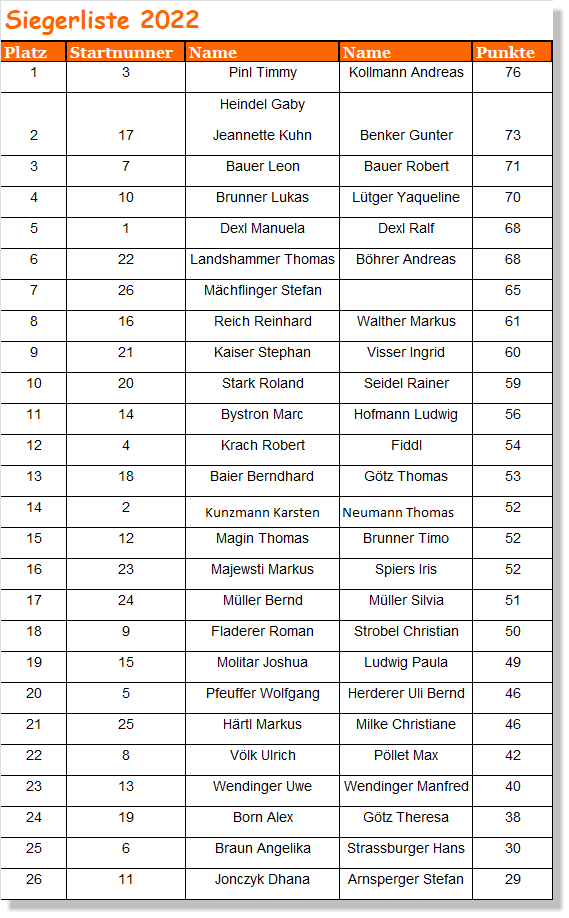 Siegerliste 2022

| Platz | Startnunner | Name | Name | Punkte |
|---|---|---|---|---|
| 1 | 3 | Pinl Timmy | Kollmann Andreas | 76 |
| 2 | 17 | Heindel Gaby Jeannette Kuhn | Benker Gunter | 73 |
| 3 | 7 | Bauer Leon | Bauer Robert | 71 |
| 4 | 10 | Brunner Lukas | Lütger Yaqueline | 70 |
| 5 | 1 | Dexl Manuela | Dexl Ralf | 68 |
| 6 | 22 | Landshammer Thomas | Böhrer Andreas | 68 |
| 7 | 26 | Mächflinger Stefan | | 65 |
| 8 | 16 | Reich Reinhard | Walther Markus | 61 |
| 9 | 21 | Kaiser Stephan | Visser Ingrid | 60 |
| 10 | 20 | Stark Roland | Seidel Rainer | 59 |
| 11 | 14 | Bystron Marc | Hofmann Ludwig | 56 |
| 12 | 4 | Krach Robert | Fiddl | 54 |
| 13 | 18 | Baier Berndhard | Götz Thomas | 53 |
| 14 | 2 | Kunzmann Karsten | Neumann Thomas | 52 |
| 15 | 12 | Magin Thomas | Brunner Timo | 52 |
| 16 | 23 | Majewsti Markus | Spiers Iris | 52 |
| 17 | 24 | Müller Bernd | Müller Silvia | 51 |
| 18 | 9 | Fladerer Roman | Strobel Christian | 50 |
| 19 | 15 | Molitar Joshua | Ludwig Paula | 49 |
| 20 | 5 | Pfeuffer Wolfgang | Herderer Uli Bernd | 46 |
| 21 | 25 | Härtl Markus | Milke Christiane | 46 |
| 22 | 8 | Völk Ulrich | Pöllet Max | 42 |
| 23 | 13 | Wendinger Uwe | Wendinger Manfred | 40 |
| 24 | 19 | Born Alex | Götz Theresa | 38 |
| 25 | 6 | Braun Angelika | Strassburger Hans | 30 |
| 26 | 11 | Jonczyk Dhana | Arnsperger Stefan | 29 |